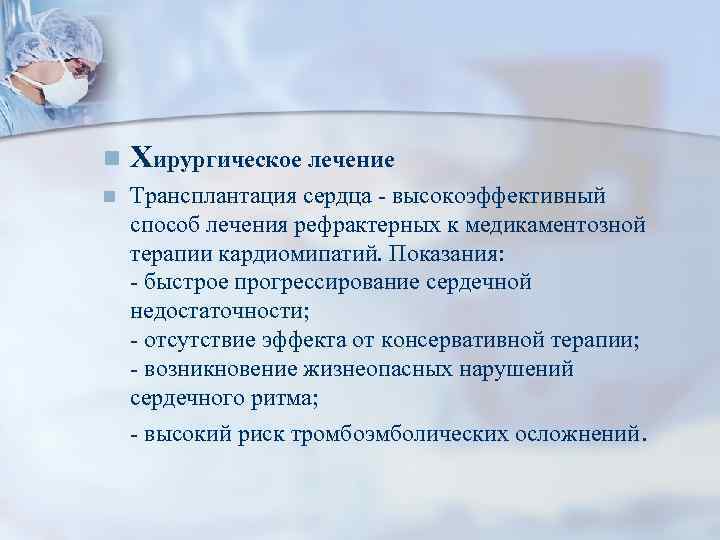 Хирургическое лечение

Трансплантация сердца - высокоэффективный способ лечения рефрактерных к медикаментозной терапии кардиомипатий. Показания:
- быстрое прогрессирование сердечной недостаточности;
- отсутствие эффекта от консервативной терапии;
- возникновение жизнеопасных нарушений сердечного ритма;
- высокий риск тромбоэмболических осложнений.